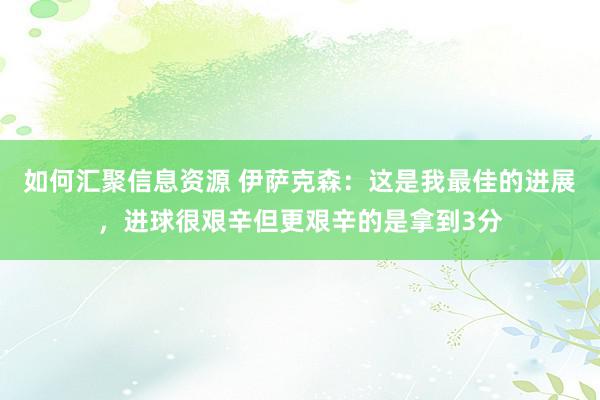 如何汇聚信息资源 伊萨克森：这是我最佳的进展，进球很艰辛但更艰辛的是拿到3分